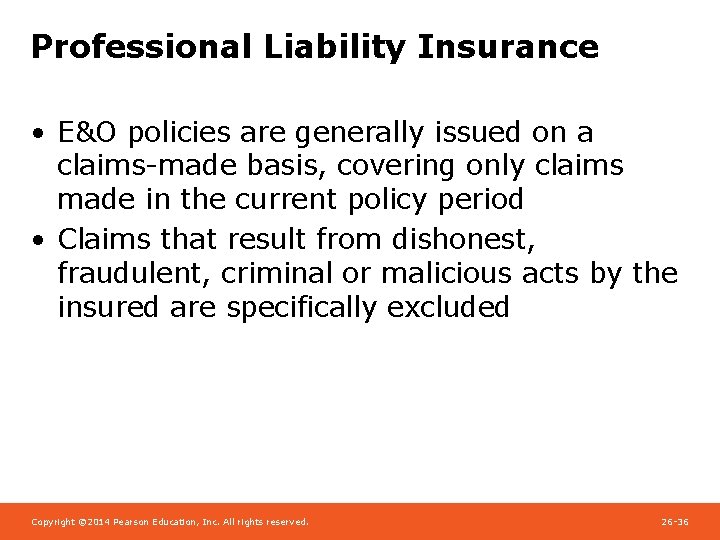 Professional Liability Insurance

• E&O policies are generally issued on a claims-made basis, covering only claims made in the current policy period
• Claims that result from dishonest, fraudulent, criminal or malicious acts by the insured are specifically excluded

Copyright ©2014 Pearson Education, Inc. All rights reserved.

26-36